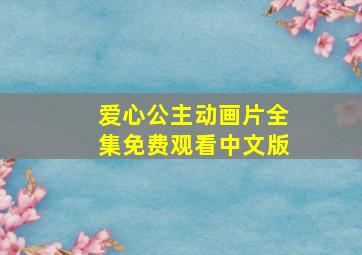 爱心公主动画片全集免费观看中文版